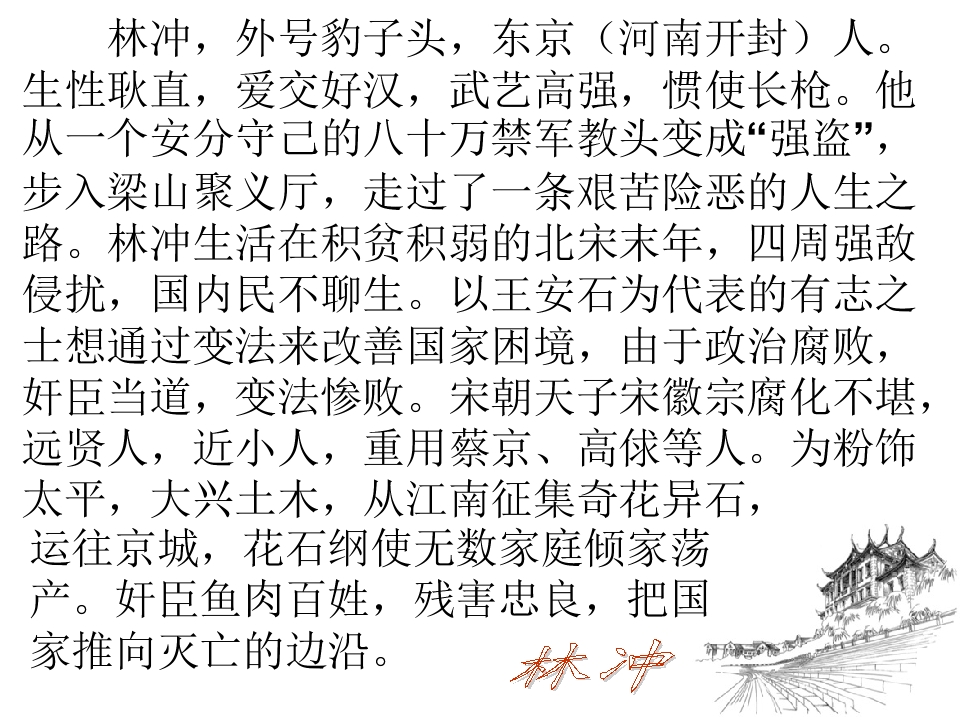 林冲，外号豹子头，东京（河南开封）人。生性耿直，爱交好汉，武艺高强，惯使长枪。他从一个安分守己的八十万禁军教头变成“强盗”，步入梁山聚义厅，走过了一条艰苦险恶的人生之路。林冲生活在积贫积弱的北宋末年，四周强敌侵扰，国内民不聊生。以王安石为代表的有志之士想通过变法来改善国家困境，由于政治腐败，奸臣当道，变法惨败。宋朝天子宋徽宗腐化不堪，远贤人，近小人，重用蔡京、高俅等人。为粉饰太平，大兴土木，从江南征集奇花异石，运往京城，花石纲使无数家庭倾家荡产。奸臣鱼肉百姓，残害忠良，把国家推向灭亡的边沿。

林冲